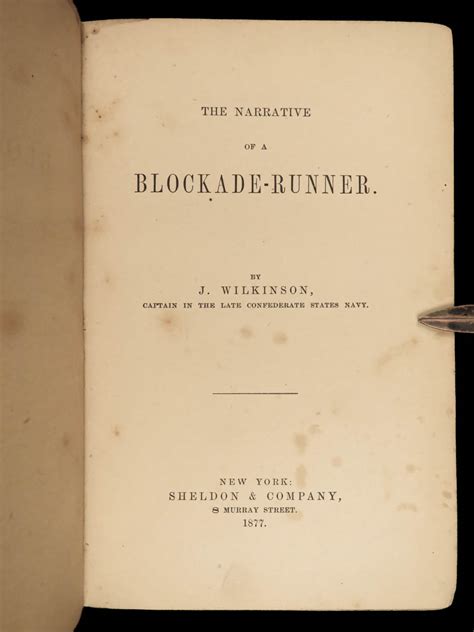 THE NARRATIVE

OF A

BLOCKADE-RUNNER.

BY

J. WILKINSON,

CAPTAIN IN THE LATE CONFEDERATE STATES NAVY.

NEW YORK:

SHELDON & COMPANY,

8 MURRAY STREET.

1877.